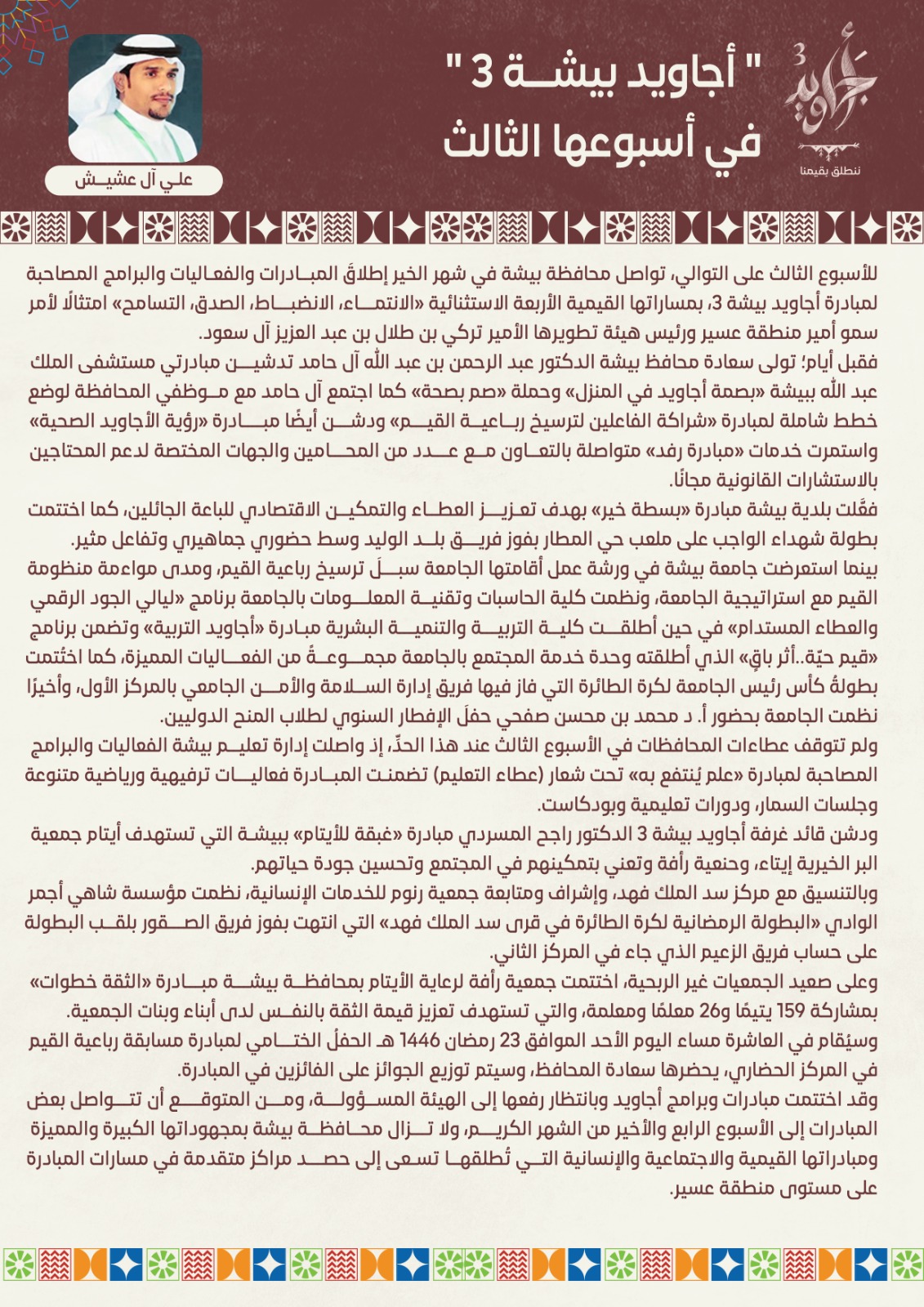 أجاويد 3
ننطلق بقيمنا

" أجاويد بيشة 3 "
في أسبوعها الثالث

علي آل عشيش

للأسبوع الثالث على التوالي، تواصل محافظة بيشة في شهر الخير إطلاقَ المبادرات والفعاليات والبرامج المصاحبة لمبادرة أجاويد بيشة 3، بمساراتها القيمية الأربعة الاستثنائية «الانتماء، الانضباط، الصدق، التسامح» امتثالًا لأمر سمو أمير منطقة عسير ورئيس هيئة تطويرها الأمير تركي بن طلال بن عبد العزيز آل سعود.

فقبل أيام؛ تولى سعادة محافظ بيشة الدكتور عبد الرحمن بن عبد الله آل حامد تدشين مبادرتي مستشفى الملك عبد الله ببيشة «بصمة أجاويد في المنزل» وحملة «صم بصحة» كما اجتمع آل حامد مع موظفي المحافظة لوضع خطط شاملة لمبادرة «شراكة الفاعلين لترسيخ رباعية القيم» ودشن أيضًا مبادرة «رؤية الأجاويد الصحية» واستمرت خدمات «مبادرة رفد» متواصلة بالتعاون مع عدد من المحامين والجهات المختصة لدعم المحتاجين بالاستشارات القانونية مجانًا.

فعَّلت بلدية بيشة مبادرة «بسطة خير» بهدف تعزيز العطاء والتمكين الاقتصادي للباعة الجائلين، كما اختتمت بطولة شهداء الواجب على ملعب حي المطار بفوز فريق بلد الوليد وسط حضوري جماهيري وتفاعل مثير.

بينما استعرضت جامعة بيشة في ورشة عمل أقامتها الجامعة سبلَ ترسيخ رباعية القيم، ومدى مواءمة منظومة القيم مع استراتيجية الجامعة، ونظمت كلية الحاسبات وتقنية المعلومات بالجامعة برنامج «ليالي الجود الرقمي والعطاء المستدام» في حين أطلقت كلية التربية والتنمية البشرية مبادرة «أجاويد التربية» وتضمن برنامج «قيم حيّة..أثر باقٍ» الذي أطلقته وحدة خدمة المجتمع بالجامعة مجموعةً من الفعاليات المميزة، كما اختُتمت بطولةُ كأس رئيس الجامعة لكرة الطائرة التي فاز فيها فريق إدارة السلامة والأمن الجامعي بالمركز الأول، وأخيرًا نظمت الجامعة بحضور أ. د محمد بن محسن صفحي حفلَ الإفطار السنوي لطلاب المنح الدوليين.

ولم تتوقف عطاءات المحافظات في الأسبوع الثالث عند هذا الحدِّ، إذ واصلت إدارة تعليم بيشة الفعاليات والبرامج المصاحبة لمبادرة «علم يُنتفع به» تحت شعار (عطاء التعليم) تضمنت المبادرة فعاليات ترفيهية ورياضية متنوعة وجلسات السمار، ودورات تعليمية وبودكاست.

ودشن قائد غرفة أجاويد بيشة 3 الدكتور راجح المسردي مبادرة «غبقة للأيتام» ببيشة التي تستهدف أيتام جمعية البر الخيرية إيتاء، وحنعية رأفة وتعني بتمكينهم في المجتمع وتحسين جودة حياتهم.

وبالتنسيق مع مركز سد الملك فهد، وإشراف ومتابعة جمعية رنوم للخدمات الإنسانية، نظمت مؤسسة شاهي أجمر الوادي «البطولة الرمضانية لكرة الطائرة في قرى سد الملك فهد» التي انتهت بفوز فريق الصقور بلقب البطولة على حساب فريق الزعيم الذي جاء في المركز الثاني.

وعلى صعيد الجمعيات غير الربحية، اختتمت جمعية رأفة لرعاية الأيتام بمحافظة بيشة مبادرة «الثقة خطوات» بمشاركة 159 يتيمًا و26 معلمًا ومعلمة، والتي تستهدف تعزيز قيمة الثقة بالنفس لدى أبناء وبنات الجمعية.

وسيُقام في العاشرة مساء اليوم الأحد الموافق 23 رمضان 1446 هـ الحفلُ الختامي لمبادرة مسابقة رباعية القيم في المركز الحضاري، يحضرها سعادة المحافظ، وسيتم توزيع الجوائز على الفائزين في المبادرة.

وقد اختتمت مبادرات وبرامج أجاويد وبانتظار رفعها إلى الهيئة المسؤولة، ومن المتوقع أن تتواصل بعض المبادرات إلى الأسبوع الرابع والأخير من الشهر الكريم، ولا تزال محافظة بيشة بمجهوداتها الكبيرة والمميزة ومبادراتها القيمية والاجتماعية والإنسانية التي تُطلقها تسعى إلى حصد مراكز متقدمة في مسارات المبادرة على مستوى منطقة عسير.